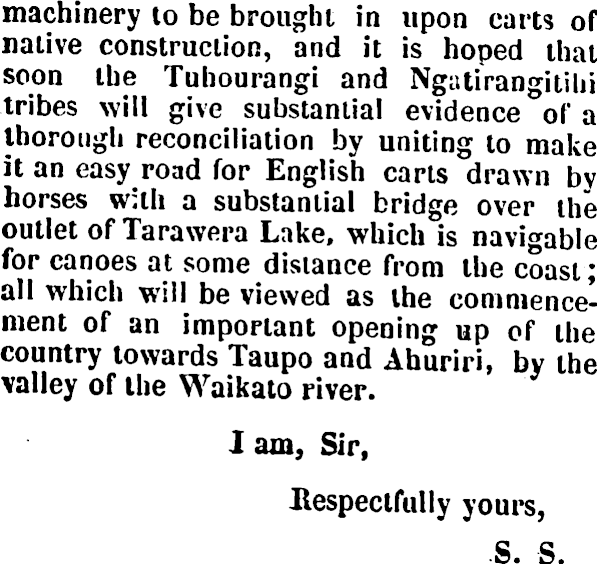 machinery to be brought in upon carts of native construction, and it is hoped that soon the Tuhourangi and Ngatirangitihi tribes will give substantial evidence of a thorough reconciliation by uniting to make it an easy road for English carts drawn by horses with a substantial bridge over the outlet of Tarawera Lake, which is navigable for canoes at some distance from the coast; all which will be viewed as the commencement of an important opening up of the country towards Taupo and Ahuriri, by the valley of the Waikato river.

I am, Sir,

Respectfully yours,

S. S.